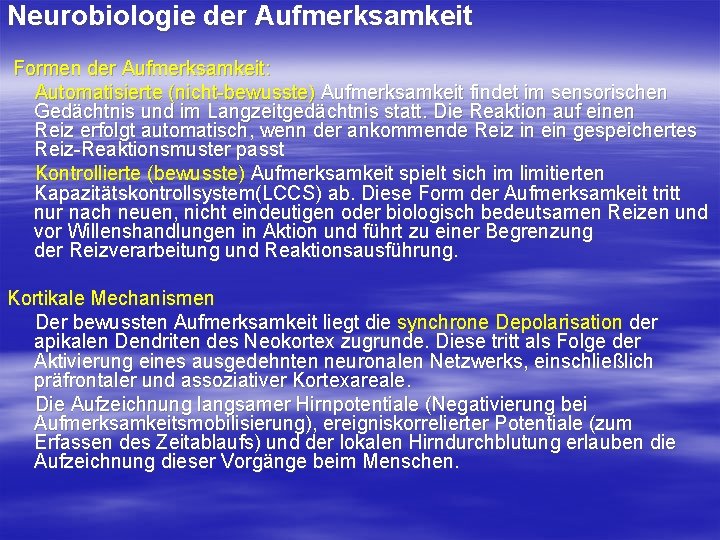 Neurobiologie der Aufmerksamkeit

Formen der Aufmerksamkeit:

Automatisierte (nicht-bewusste) Aufmerksamkeit findet im sensorischen Gedächtnis und im Langzeitgedächtnis statt. Die Reaktion auf einen Reiz erfolgt automatisch, wenn der ankommende Reiz in ein gespeichertes Reiz-Reaktionsmuster passt

Kontrollierte (bewusste) Aufmerksamkeit spielt sich im limitierten Kapazitätskontrollsystem(LCCS) ab. Diese Form der Aufmerksamkeit tritt nur nach neuen, nicht eindeutigen oder biologisch bedeutsamen Reizen und vor Willenshandlungen in Aktion und führt zu einer Begrenzung der Reizverarbeitung und Reaktionsausführung.

Kortikale Mechanismen

Der bewussten Aufmerksamkeit liegt die synchrone Depolarisation der apikalen Dendriten des Neokortex zugrunde. Diese tritt als Folge der Aktivierung eines ausgedehnten neuronalen Netzwerks, einschließlich präfrontaler und assoziativer Kortexareale.

Die Aufzeichnung langsamer Hirnpotentiale (Negativierung bei Aufmerksamkeitsmobilisierung), ereigniskorrelierter Potentiale (zum Erfassen des Zeitablaufs) und der lokalen Hirndurchblutung erlauben die Aufzeichnung dieser Vorgänge beim Menschen.